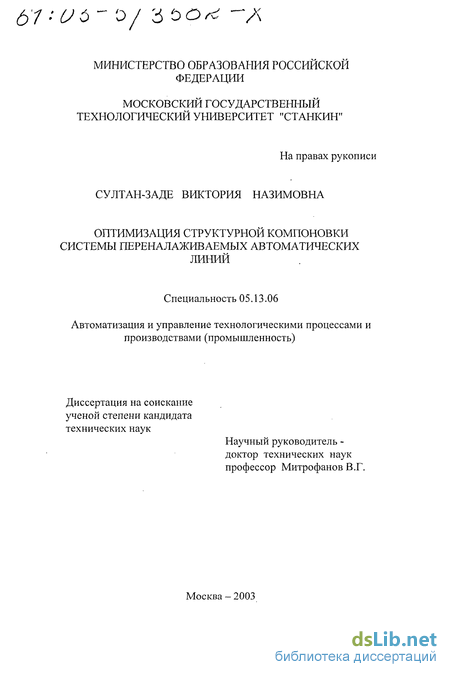 61:03-5/3502-X

МИНИСТЕРСТВО ОБРАЗОВАНИЯ РОССИЙСКОЙ ФЕДЕРАЦИИ

МОСКОВСКИЙ ГОСУДАРСТВЕННЫЙ ТЕХНОЛОГИЧЕСКИЙ УНИВЕРСИТЕТ "СТАНКИН"

На правах рукописи

СУЛТАН-ЗАДЕ ВИКТОРИЯ НАЗИМОВНА

ОПТИМИЗАЦИЯ СТРУКТУРНОЙ КОМПОНОВКИ СИСТЕМЫ ПЕРЕНАЛАЖИВАЕМЫХ АВТОМАТИЧЕСКИХ ЛИНИЙ

Специальность 05.13.06

Автоматизация и управление технологическими процессами и производствами (промышленность)

Диссертация на соискание ученой степени кандидата технических наук

Научный руководитель - доктор технических наук профессор Митрофанов В.Г.

Москва – 2003

dsLib.net
библиотека диссертаций